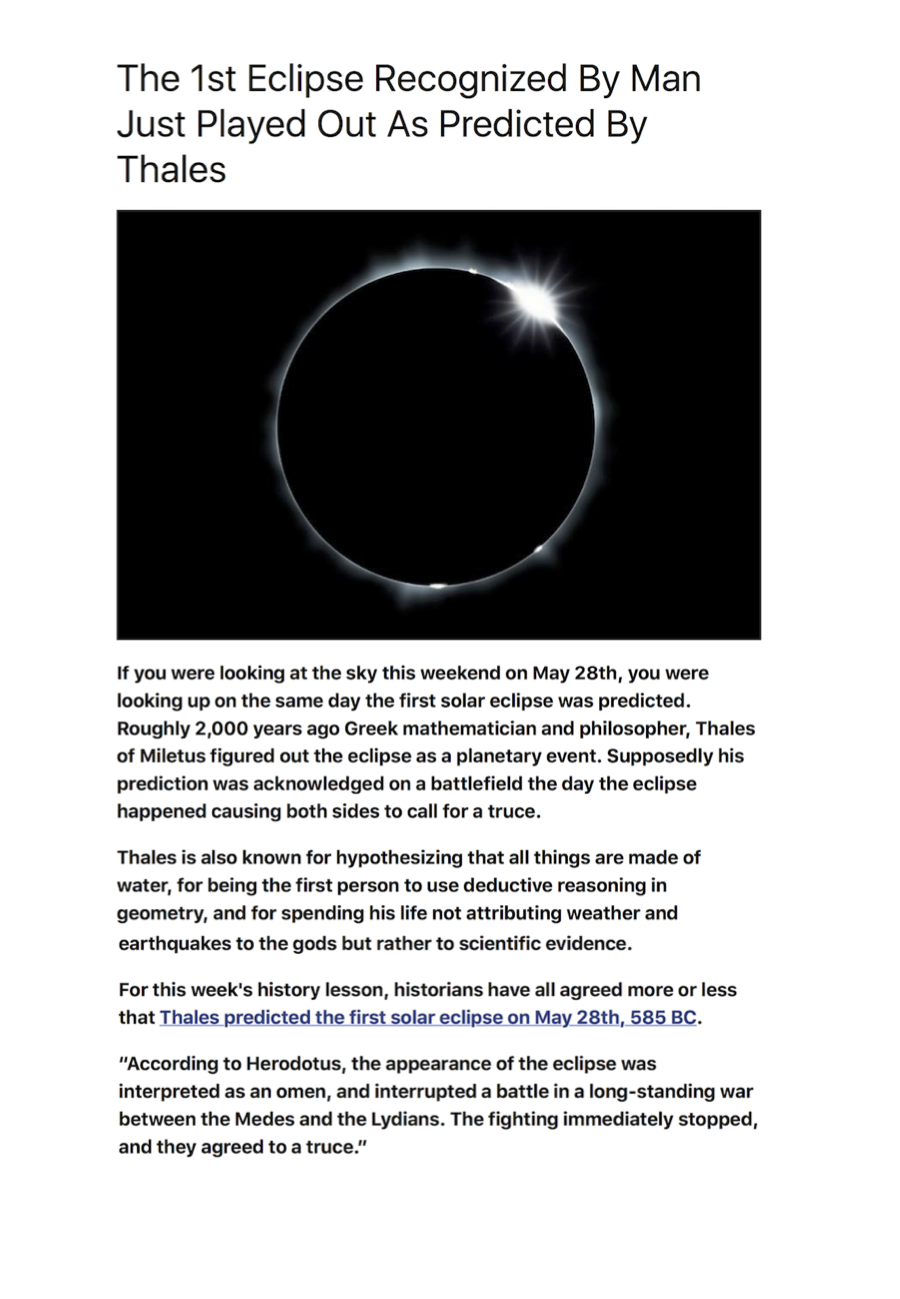 The 1st Eclipse Recognized By Man Just Played Out As Predicted By Thales

If you were looking at the sky this weekend on May 28th, you were looking up on the same day the first solar eclipse was predicted. Roughly 2,000 years ago Greek mathematician and philosopher, Thales of Miletus figured out the eclipse as a planetary event. Supposedly his prediction was acknowledged on a battlefield the day the eclipse happened causing both sides to call for a truce.

Thales is also known for hypothesizing that all things are made of water, for being the first person to use deductive reasoning in geometry, and for spending his life not attributing weather and earthquakes to the gods but rather to scientific evidence.

For this week's history lesson, historians have all agreed more or less that Thales predicted the first solar eclipse on May 28th, 585 BC.

"According to Herodotus, the appearance of the eclipse was interpreted as an omen, and interrupted a battle in a long-standing war between the Medes and the Lydians. The fighting immediately stopped, and they agreed to a truce."